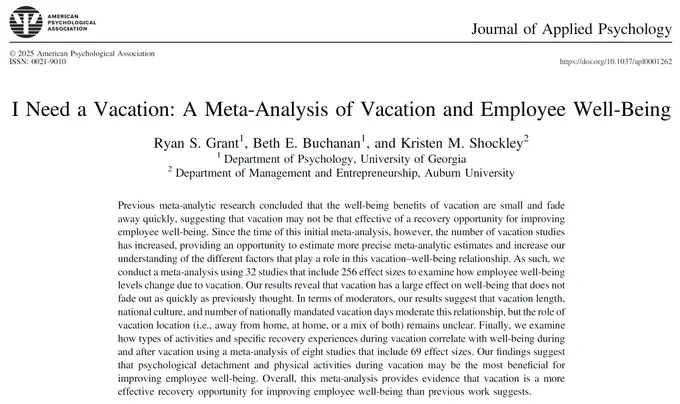 AMERICAN PSYCHOLOGICAL ASSOCIATION

Journal of Applied Psychology

© 2025 American Psychological Association
ISSN: 0021-9010

https://doi.org/10.1037/apl0001262

I Need a Vacation: A Meta-Analysis of Vacation and Employee Well-Being

Ryan S. Grant$^1$, Beth E. Buchanan$^1$, and Kristen M. Shockley$^2$
$^1$ Department of Psychology, University of Georgia
$^2$ Department of Management and Entrepreneurship, Auburn University

Previous meta-analytic research concluded that the well-being benefits of vacation are small and fade away quickly, suggesting that vacation may not be that effective of a recovery opportunity for improving employee well-being. Since the time of this initial meta-analysis, however, the number of vacation studies has increased, providing an opportunity to estimate more precise meta-analytic estimates and increase our understanding of the different factors that play a role in this vacation–well-being relationship. As such, we conduct a meta-analysis using 32 studies that include 256 effect sizes to examine how employee well-being levels change due to vacation. Our results reveal that vacation has a large effect on well-being that does not fade out as quickly as previously thought. In terms of moderators, our results suggest that vacation length, national culture, and number of nationally mandated vacation days moderate this relationship, but the role of vacation location (i.e., away from home, at home, or a mix of both) remains unclear. Finally, we examine how types of activities and specific recovery experiences during vacation correlate with well-being during and after vacation using a meta-analysis of eight studies that include 69 effect sizes. Our findings suggest that psychological detachment and physical activities during vacation may be the most beneficial for improving employee well-being. Overall, this meta-analysis provides evidence that vacation is a more effective recovery opportunity for improving employee well-being than previous work suggests.